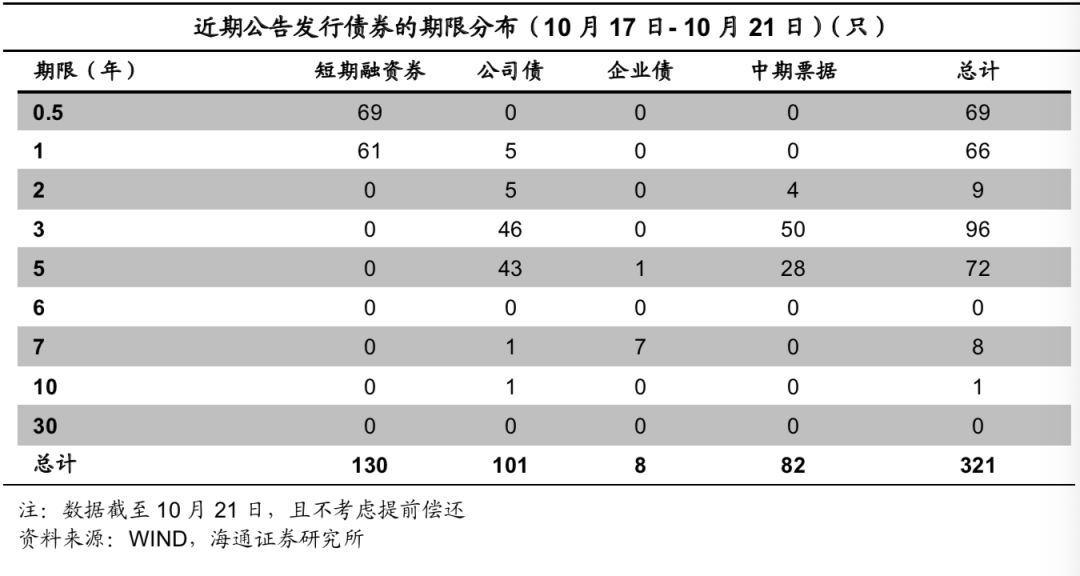 近期公告发行债券的期限分布（10月17日-10月21日）（只）

| 期限（年） | 短期融资券 | 公司债 | 企业债 | 中期票据 | 总计 |
|---|---|---|---|---|---|
| 0.5 | 69 | 0 | 0 | 0 | 69 |
| 1 | 61 | 5 | 0 | 0 | 66 |
| 2 | 0 | 5 | 0 | 4 | 9 |
| 3 | 0 | 46 | 0 | 50 | 96 |
| 5 | 0 | 43 | 1 | 28 | 72 |
| 6 | 0 | 0 | 0 | 0 | 0 |
| 7 | 0 | 1 | 7 | 0 | 8 |
| 10 | 0 | 1 | 0 | 0 | 1 |
| 30 | 0 | 0 | 0 | 0 | 0 |
| 总计 | 130 | 101 | 8 | 82 | 321 |

注：数据截至10月21日，且不考虑提前偿还
资料来源：WIND，海通证券研究所